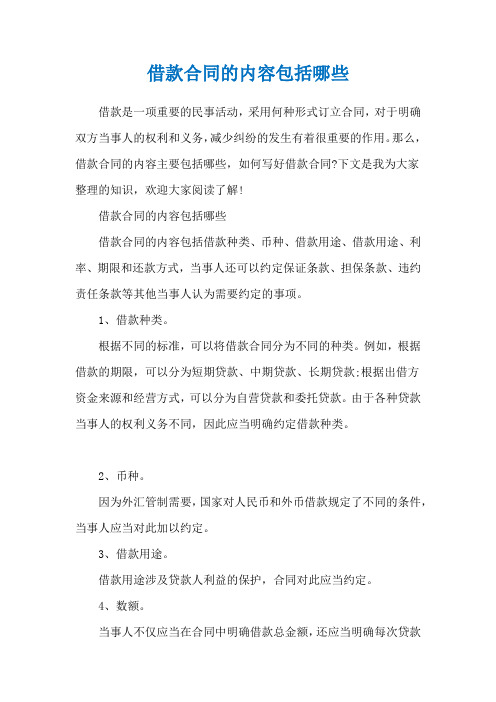 借款合同的内容包括哪些

借款是一项重要的民事活动，采用何种形式订立合同，对于明确双方当事人的权利和义务，减少纠纷的发生有着很重要的作用。那么，借款合同的内容主要包括哪些，如何写好借款合同?下文是我为大家整理的知识，欢迎大家阅读了解!

借款合同的内容包括哪些

借款合同的内容包括借款种类、币种、借款用途、借款用途、利率、期限和还款方式，当事人还可以约定保证条款、担保条款、违约责任条款等其他当事人认为需要约定的事项。

1、借款种类。

根据不同的标准，可以将借款合同分为不同的种类。例如，根据借款的期限，可以分为短期贷款、中期贷款、长期贷款;根据出借方资金来源和经营方式，可以分为自营贷款和委托贷款。由于各种贷款当事人的权利义务不同，因此应当明确约定借款种类。

2、币种。

因为外汇管制需要，国家对人民币和外币借款规定了不同的条件，当事人应当对此加以约定。

3、借款用途。

借款用途涉及贷款人利益的保护，合同对此应当约定。

4、数额。

当事人不仅应当在合同中明确借款总金额，还应当明确每次贷款